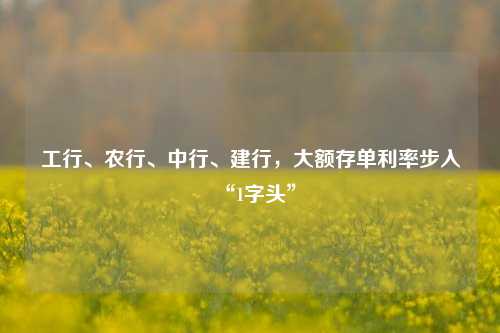 工行、农行、中行、建行，大额存单利率步入“1字头”